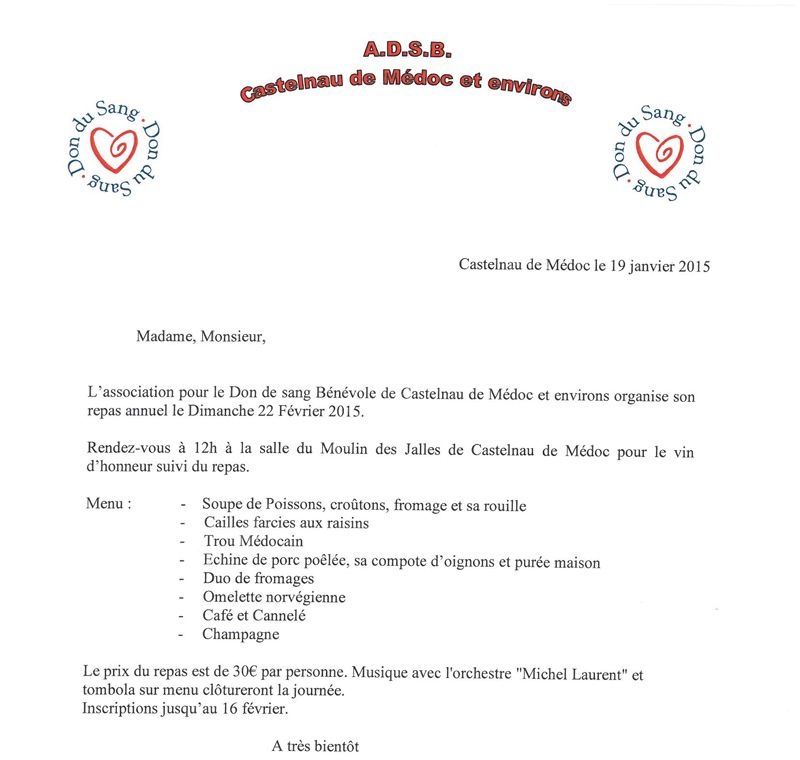 A.D.S.B.
Castelnau de Médoc et environs

Don du Sang · Don du Sang ·

Don du Sang · Don du Sang ·

Castelnau de Médoc le 19 janvier 2015

Madame, Monsieur,

L'association pour le Don de sang Bénévole de Castelnau de Médoc et environs organise son repas annuel le Dimanche 22 Février 2015.

Rendez-vous à 12h à la salle du Moulin des Jalles de Castelnau de Médoc pour le vin d'honneur suivi du repas.

Menu :
- Soupe de Poissons, croûtons, fromage et sa rouille
- Cailles farcies aux raisins
- Trou Médocain
- Echine de porc poêlée, sa compote d'oignons et purée maison
- Duo de fromages
- Omelette norvégienne
- Café et Cannelé
- Champagne

Le prix du repas est de 30€ par personne. Musique avec l'orchestre "Michel Laurent" et tombola sur menu clôtureront la journée.
Inscriptions jusqu'au 16 février.

A très bientôt